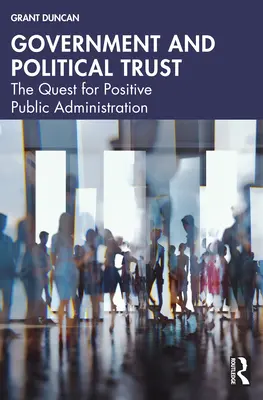 GRANT DUNCAN

GOVERNMENT AND POLITICAL TRUST

The Quest for Positive Public Administration

ROUTLEDGE